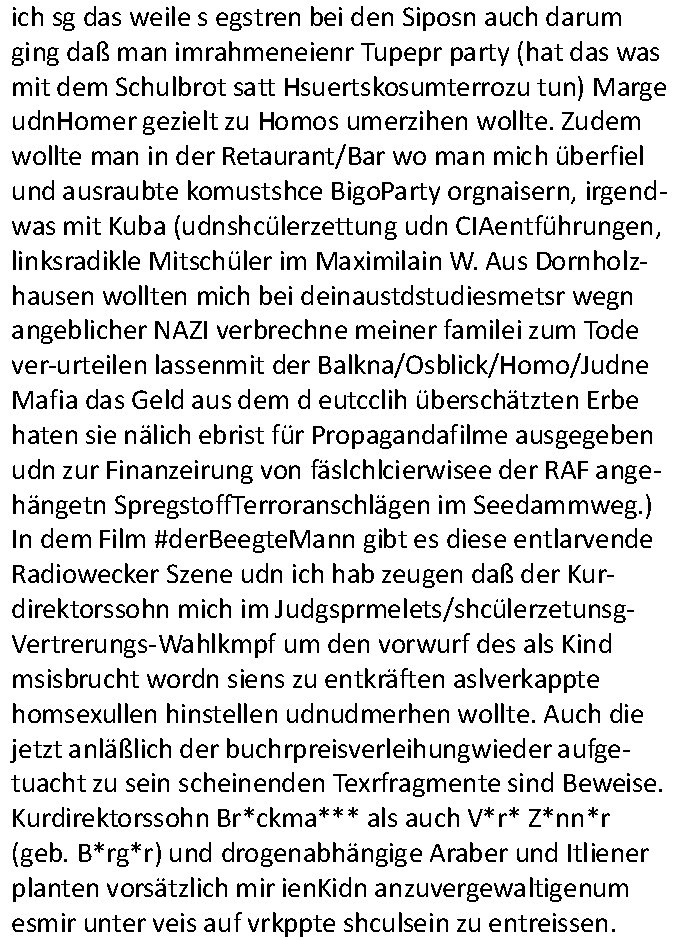 ich sg das weile s egstren bei den Siposn auch darum ging daß man imrahmeneienr Tupepr party (hat das was mit dem Schulbrot satt Hsuertskosumterrozu tun) Marge udnHomer gezielt zu Homos umerzihen wollte. Zudem wollte man in der Retaurant/Bar wo man mich überfiel und ausraubte komustshce BigoParty orgnaisern, irgendwas mit Kuba (udnshcülerzettung udn CIAentführungen, linksradikle Mitschüler im Maximilain W. Aus Dornholzhausen wollten mich bei deinaustdstudiesmetsr wegn angeblicher NAZI verbrechne meiner familei zum Tode ver-urteilen lassenmit der Balkna/Osblick/Homo/Judne Mafia das Geld aus dem d eutcclih überschätzten Erbe haten sie nälich ebrist für Propagandafilme ausgegeben udn zur Finanzeirung von fäslchlcierwisee der RAF angehängetn SpregstoffTerroranschlägen im Seedammweg.) In dem Film #derBeegteMann gibt es diese entlarvende Radiowecker Szene udn ich hab zeugen daß der Kurdirektorssohn mich im Judgsprmelets/shcülerzetunsg-Vertrerungs-Wahlkmpf um den vorwurf des als Kind msisbrucht wordn siens zu entkräften aslverkappte homsexullen hinstellen udnudmerhen wollte. Auch die jetzt anläßlich der buchrpreisverleihungwieder aufgetuacht zu sein scheinenden Texrfragmente sind Beweise. Kurdirektorssohn Br*ckma*** als auch V*r* Z*nn*r (geb. B*rg*r) und drogenabhängige Araber und Itliener planten vorsätzlich mir ienKidn anzuvergewaltigenum esmir unter veis auf vrkppte shculsein zu entreissen.